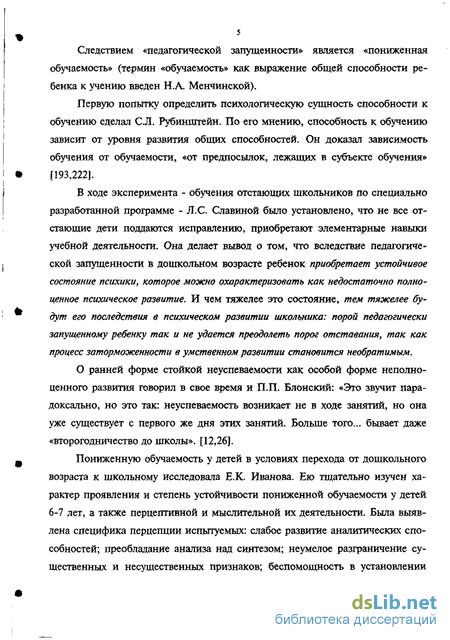 5

Следствием «педагогической запущенности» является «пониженная обучаемость» (термин «обучаемость» как выражение общей способности ребенка к учению введен Н.А. Менчинской).

Первую попытку определить психологическую сущность способности к обучению сделал С.Л. Рубинштейн. По его мнению, способность к обучению зависит от уровня развития общих способностей. Он доказал зависимость обучения от обучаемости, «от предпосылок, лежащих в субъекте обучения» [193,222].

В ходе эксперимента - обучения отстающих школьников по специально разработанной программе - Л.С. Славиной было установлено, что не все отстающие дети поддаются исправлению, приобретают элементарные навыки учебной деятельности. Она делает вывод о том, что вследствие педагогической запущенности в дошкольном возрасте ребенок приобретает устойчивое состояние психики, которое можно охарактеризовать как недостаточно полноценное психическое развитие. И чем тяжелее это состояние, тем тяжелее будут его последствия в психическом развитии школьника: порой педагогически запущенному ребенку так и не удается преодолеть порог отставания, так как процесс заторможенности в умственном развитии становится необратимым.

О ранней форме стойкой неуспеваемости как особой форме неполноценного развития говорил в свое время и П.П. Блонский: «Это звучит парадоксально, но это так: неуспеваемость возникает не в ходе занятий, но она уже существует с первого же дня этих занятий. Больше того... бывает даже «второгодничество до школы». [12,26].

Пониженную обучаемость у детей в условиях перехода от дошкольного возраста к школьному исследовала Е.К. Иванова. Ею тщательно изучен характер проявления и степень устойчивости пониженной обучаемости у детей 6-7 лет, а также перцептивной и мыслительной их деятельности. Была выявлена специфика перцепции испытуемых: слабое развитие аналитических способностей; преобладание анализа над синтезом; неумелое разграничение существенных и несущественных признаков; беспомощность в установлении

dsLib.net
библиотека диссертаций